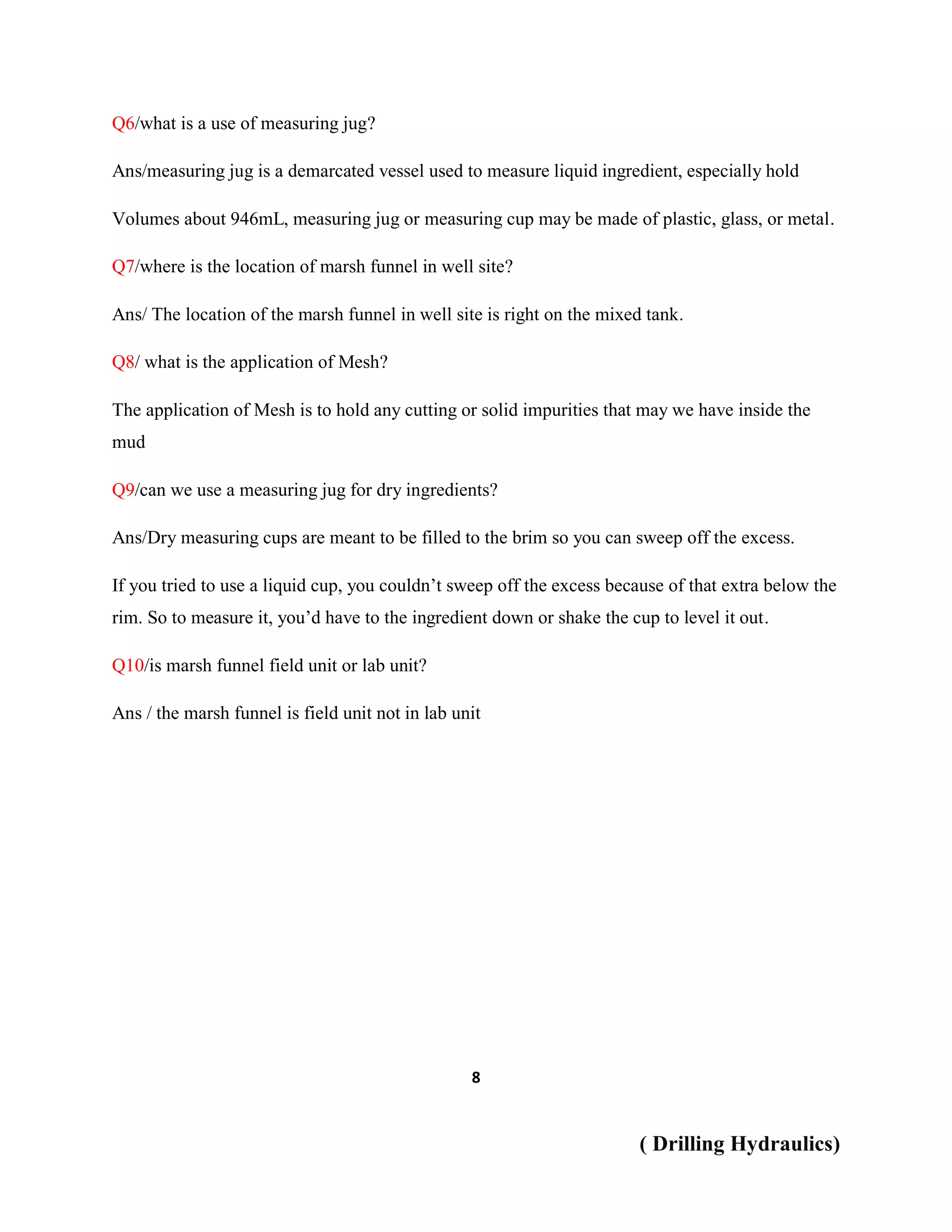 Q6/what is a use of measuring jug?

Ans/measuring jug is a demarcated vessel used to measure liquid ingredient, especially hold

Volumes about 946mL, measuring jug or measuring cup may be made of plastic, glass, or metal.

Q7/where is the location of marsh funnel in well site?

Ans/ The location of the marsh funnel in well site is right on the mixed tank.

Q8/ what is the application of Mesh?

The application of Mesh is to hold any cutting or solid impurities that may we have inside the mud

Q9/can we use a measuring jug for dry ingredients?

Ans/Dry measuring cups are meant to be filled to the brim so you can sweep off the excess.

If you tried to use a liquid cup, you couldn't sweep off the excess because of that extra below the rim. So to measure it, you'd have to the ingredient down or shake the cup to level it out.

Q10/is marsh funnel field unit or lab unit?

Ans / the marsh funnel is field unit not in lab unit

8

( Drilling Hydraulics)